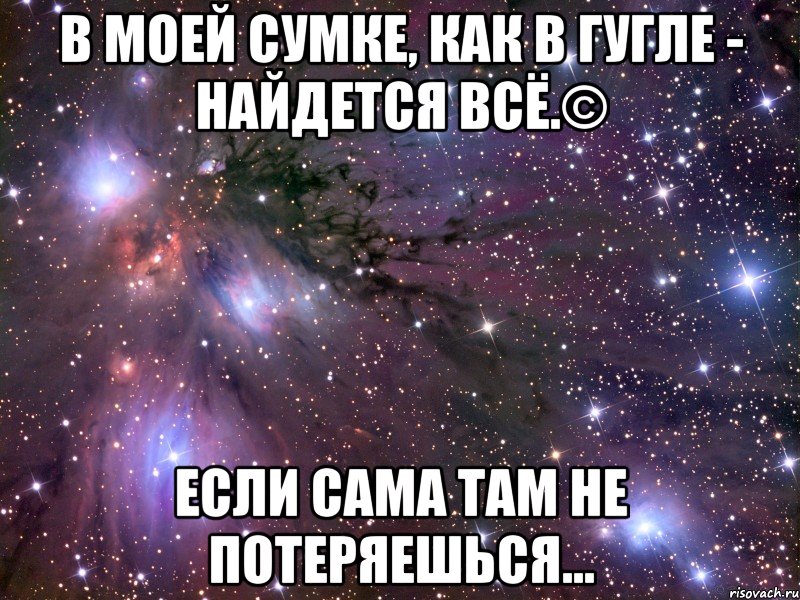 В МОЕЙ СУМКЕ, КАК В ГУГЛЕ - НАЙДЕТСЯ ВСЁ.©

ЕСЛИ САМА ТАМ НЕ ПОТЕРЯЕШЬСЯ...

risovach.ru